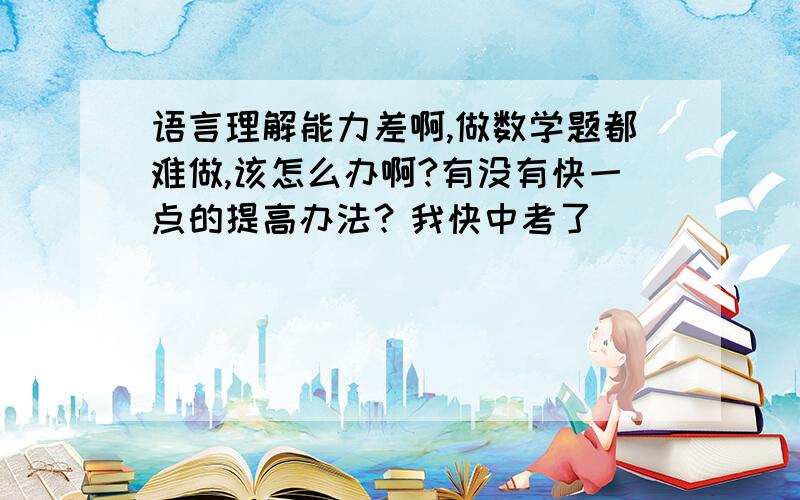 语言理解能力差啊,做数学题都难做,该怎么办啊?有没有快一点的提高办法? 我快中考了